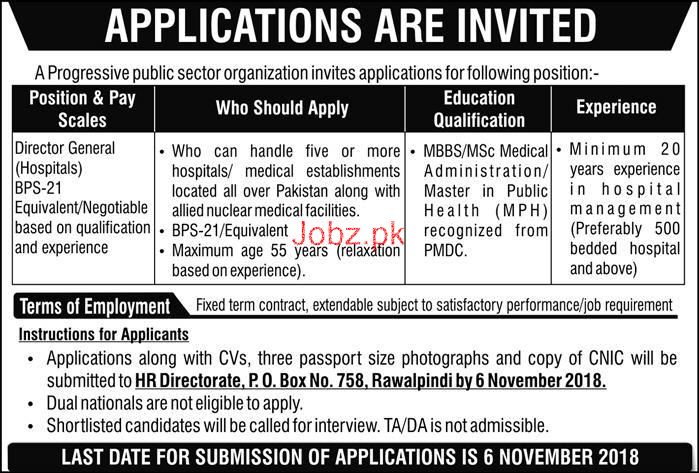 APPLICATIONS ARE INVITED

A Progressive public sector organization invites applications for following position:-

| Position & Pay Scales | Who Should Apply | Education Qualification | Experience |
|---|---|---|---|
| Director General (Hospitals) BPS-21 Equivalent/Negotiable based on qualification and experience | • Who can handle five or more hospitals/ medical establishments located all over Pakistan along with allied nuclear medical facilities. • BPS-21/Equivalent • Maximum age 55 years (relaxation based on experience). | • MBBS/MSc Medical Administration/ Master in Public Health (MPH) recognized from PMDC. | • Minimum 20 years experience in hospital management (Preferably 500 bedded hospital and above) |

Terms of Employment Fixed term contract, extendable subject to satisfactory performance/job requirement

Instructions for Applicants

• Applications along with CVs, three passport size photographs and copy of CNIC will be submitted to HR Directorate, P. O. Box No. 758, Rawalpindi by 6 November 2018.
• Dual nationals are not eligible to apply.
• Shortlisted candidates will be called for interview. TA/DA is not admissible.

LAST DATE FOR SUBMISSION OF APPLICATIONS IS 6 NOVEMBER 2018

Jobz.pk